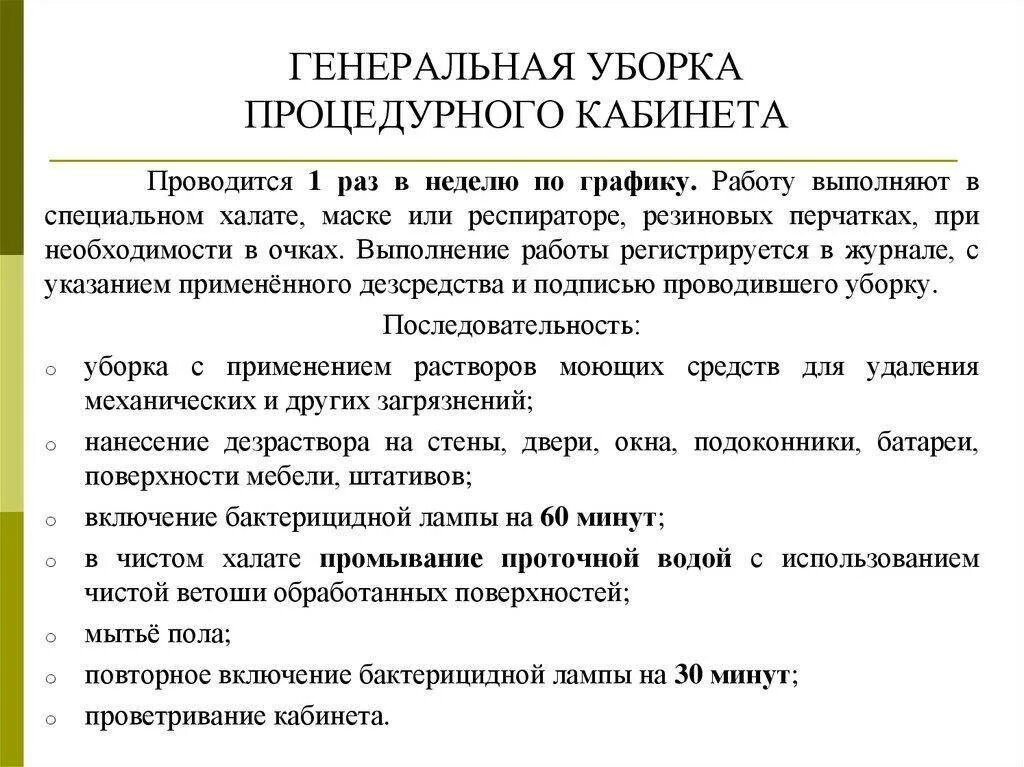 ГЕНЕРАЛЬНАЯ УБОРКА ПРОЦЕДУРНОГО КАБИНЕТА

Проводится 1 раз в неделю по графику. Работу выполняют в специальном халате, маске или респираторе, резиновых перчатках, при необходимости в очках. Выполнение работы регистрируется в журнале, с указанием применённого дезсредства и подписью проводившего уборку.

Последовательность:

o уборка с применением растворов моющих средств для удаления механических и других загрязнений;

o нанесение дезраствора на стены, двери, окна, подоконники, батареи, поверхности мебели, штативов;

o включение бактерицидной лампы на 60 минут;

o в чистом халате промывание проточной водой с использованием чистой ветоши обработанных поверхностей;

o мытьё пола;

o повторное включение бактерицидной лампы на 30 минут;

o проветривание кабинета.